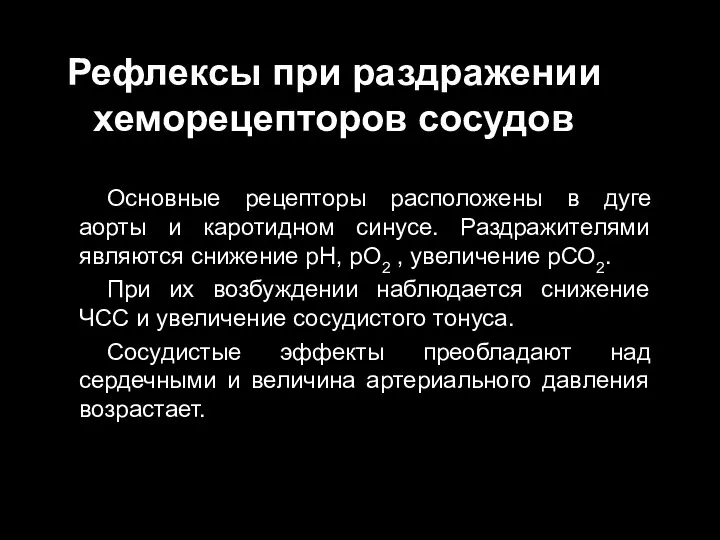 Рефлексы при раздражении хеморецепторов сосудов

Основные рецепторы расположены в дуге аорты и каротидном синусе. Раздражителями являются снижение pH, $pO_2$ , увеличение $pCO_2$.

При их возбуждении наблюдается снижение ЧСС и увеличение сосудистого тонуса.

Сосудистые эффекты преобладают над сердечными и величина артериального давления возрастает.